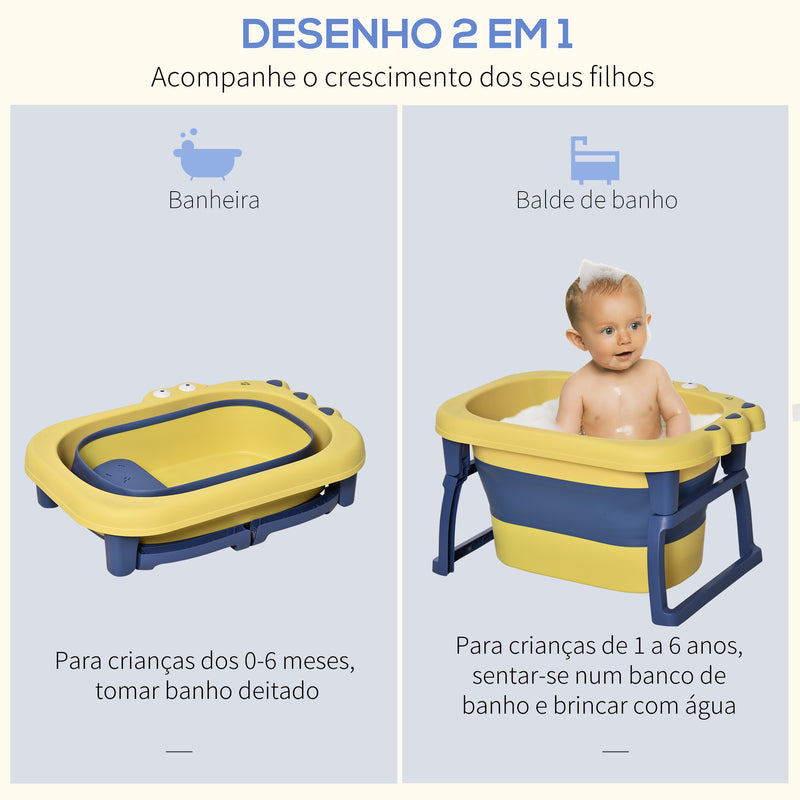 DESENHO 2 EM 1

Acompanhe o crescimento dos seus filhos

Banheira

Para crianças dos 0-6 meses, tomar banho deitado

Balde de banho

Para crianças de 1 a 6 anos, sentar-se num banco de banho e brincar com água